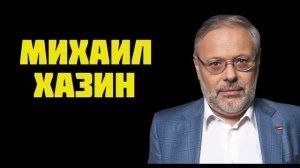 МИХАИЛ
ХАЗИН